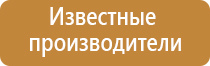 Известные производители